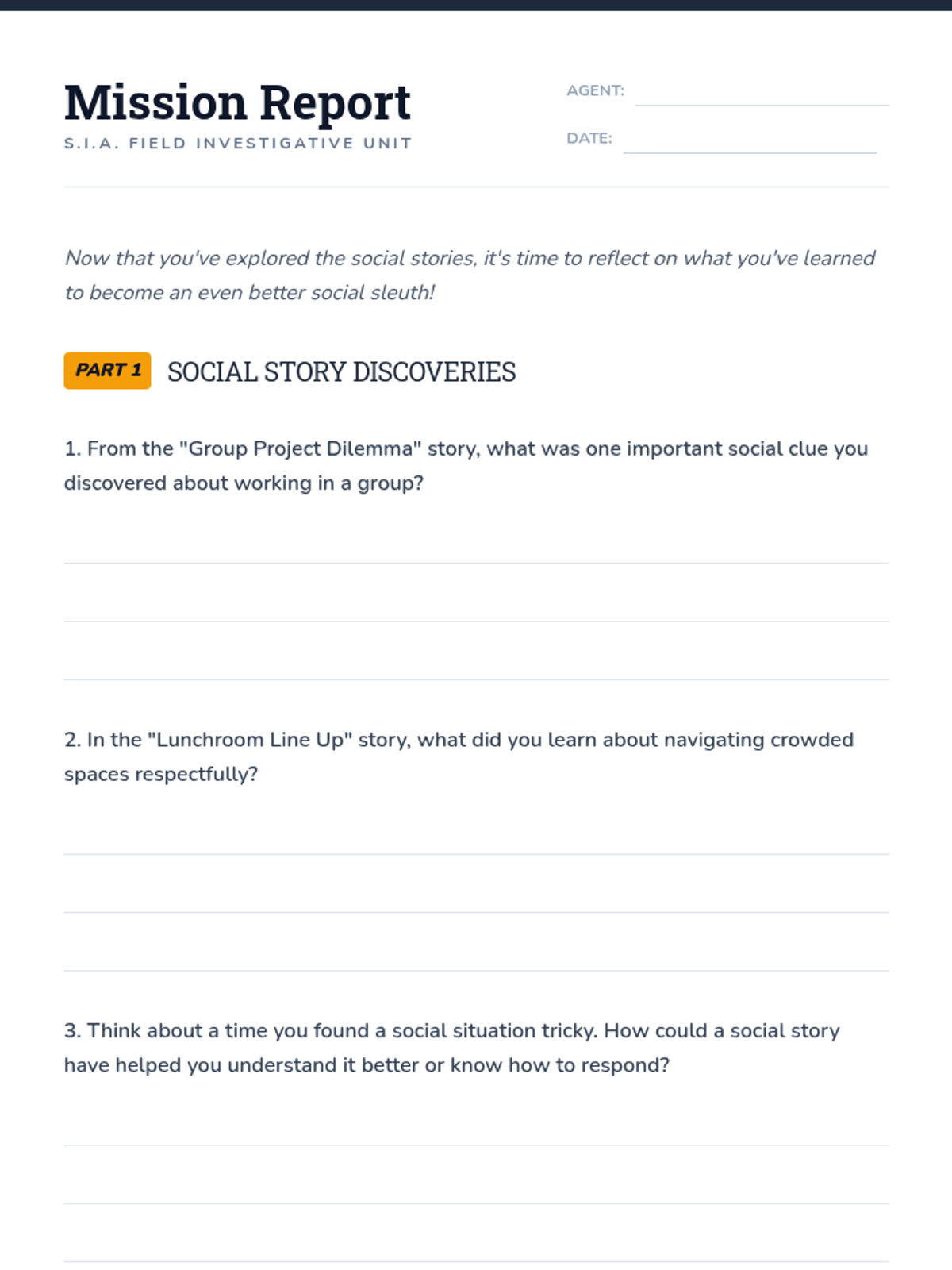 Mission Report
S.I.A. FIELD INVESTIGATIVE UNIT

AGENT:
DATE:

Now that you've explored the social stories, it's time to reflect on what you've learned to become an even better social sleuth!

PART 1 SOCIAL STORY DISCOVERIES

1. From the "Group Project Dilemma" story, what was one important social clue you discovered about working in a group?

2. In the "Lunchroom Line Up" story, what did you learn about navigating crowded spaces respectfully?

3. Think about a time you found a social situation tricky. How could a social story have helped you understand it better or know how to respond?